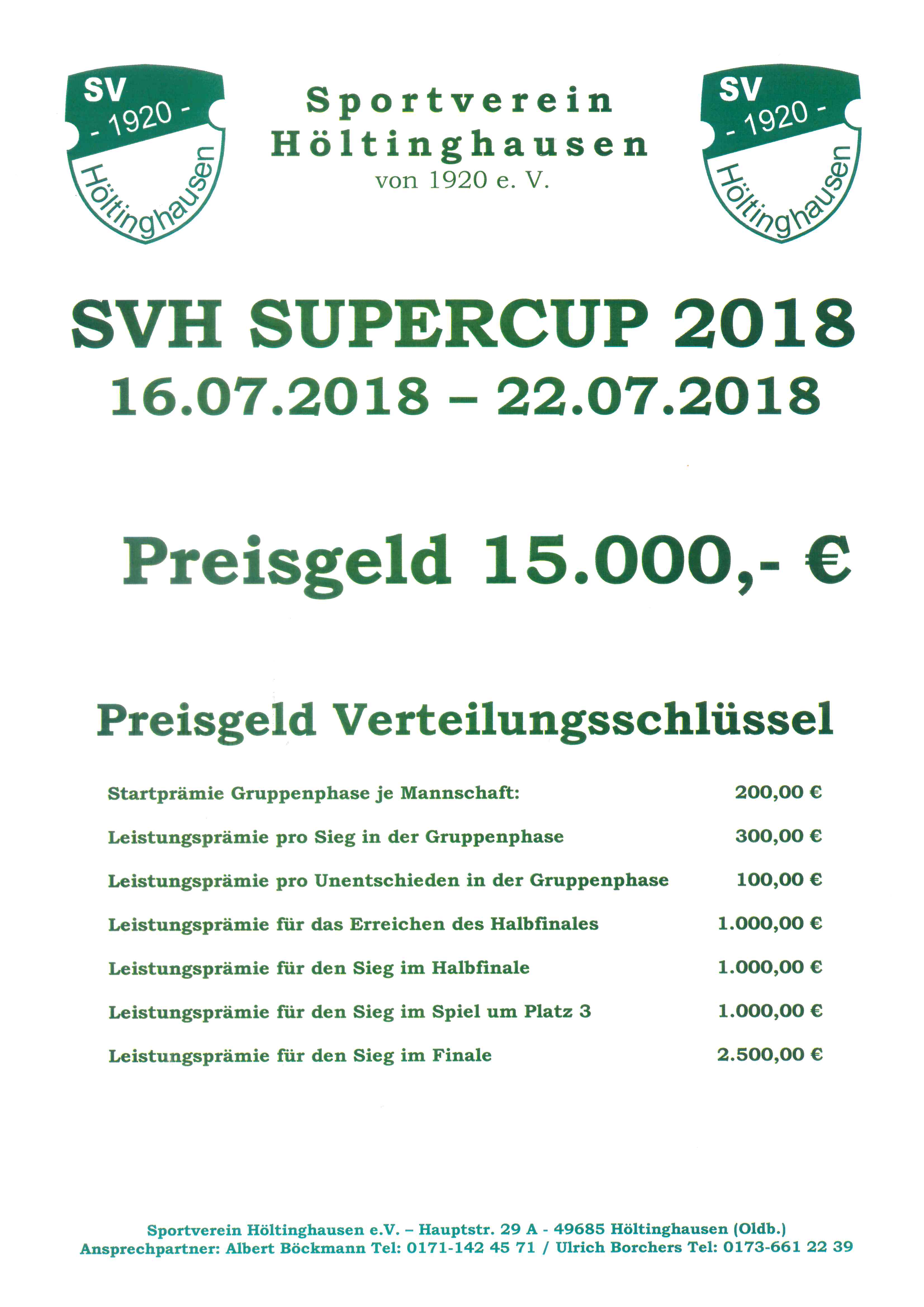 SV
- 1920 -
Höltinghausen

Sportverein
Höltinghausen
von 1920 e. V.

SV
- 1920 -
Höltinghausen

SVH SUPERCUP 2018
16.07.2018 – 22.07.2018

Preisgeld 15.000,- €

Preisgeld Verteilungsschlüssel

Startprämie Gruppenphase je Mannschaft: 200,00 €

Leistungsprämie pro Sieg in der Gruppenphase 300,00 €

Leistungsprämie pro Unentschieden in der Gruppenphase 100,00 €

Leistungsprämie für das Erreichen des Halbfinales 1.000,00 €

Leistungsprämie für den Sieg im Halbfinale 1.000,00 €

Leistungsprämie für den Sieg im Spiel um Platz 3 1.000,00 €

Leistungsprämie für den Sieg im Finale 2.500,00 €

Sportverein Höltinghausen e.V. – Hauptstr. 29 A - 49685 Höltinghausen (Oldb.)
Ansprechpartner: Albert Böckmann Tel: 0171-142 45 71 / Ulrich Borchers Tel: 0173-661 22 39